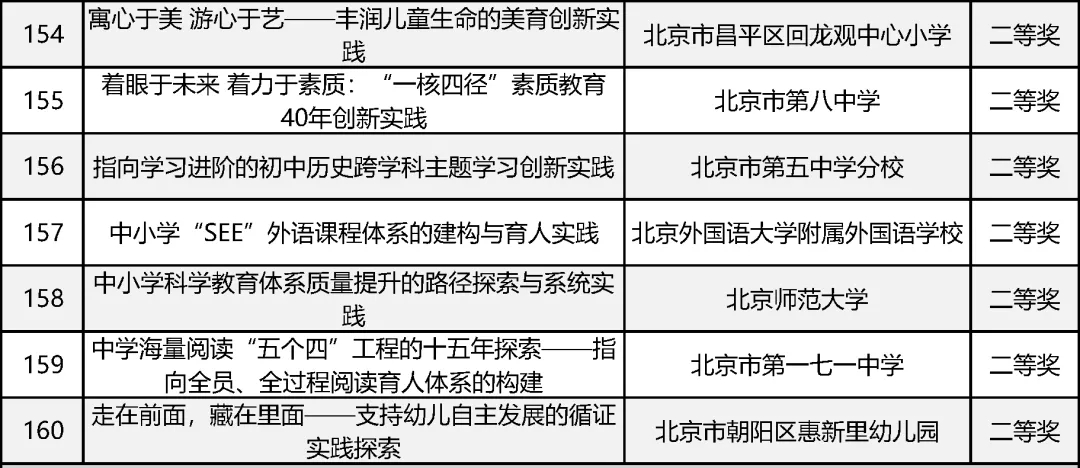 | 154 | 寓心于美 游心于艺——丰润儿童生命的美育创新实践 | 北京市昌平区回龙观中心小学 | 二等奖 |
|---|---|---|---|
| 155 | 着眼于未来 着力于素质：“一核四径”素质教育40年创新实践 | 北京市第八中学 | 二等奖 |
| 156 | 指向学习进阶的初中历史跨学科主题学习创新实践 | 北京市第五中学分校 | 二等奖 |
| 157 | 中小学“SEE”外语课程体系的建构与育人实践 | 北京外国语大学附属外国语学校 | 二等奖 |
| 158 | 中小学科学教育体系质量提升的路径探索与系统实践 | 北京师范大学 | 二等奖 |
| 159 | 中学海量阅读“五个四”工程的十五年探索——指向全员、全过程阅读育人体系的构建 | 北京市第一七一中学 | 二等奖 |
| 160 | 走在前面，藏在里面——支持幼儿自主发展的循证实践探索 | 北京市朝阳区惠新里幼儿园 | 二等奖 |